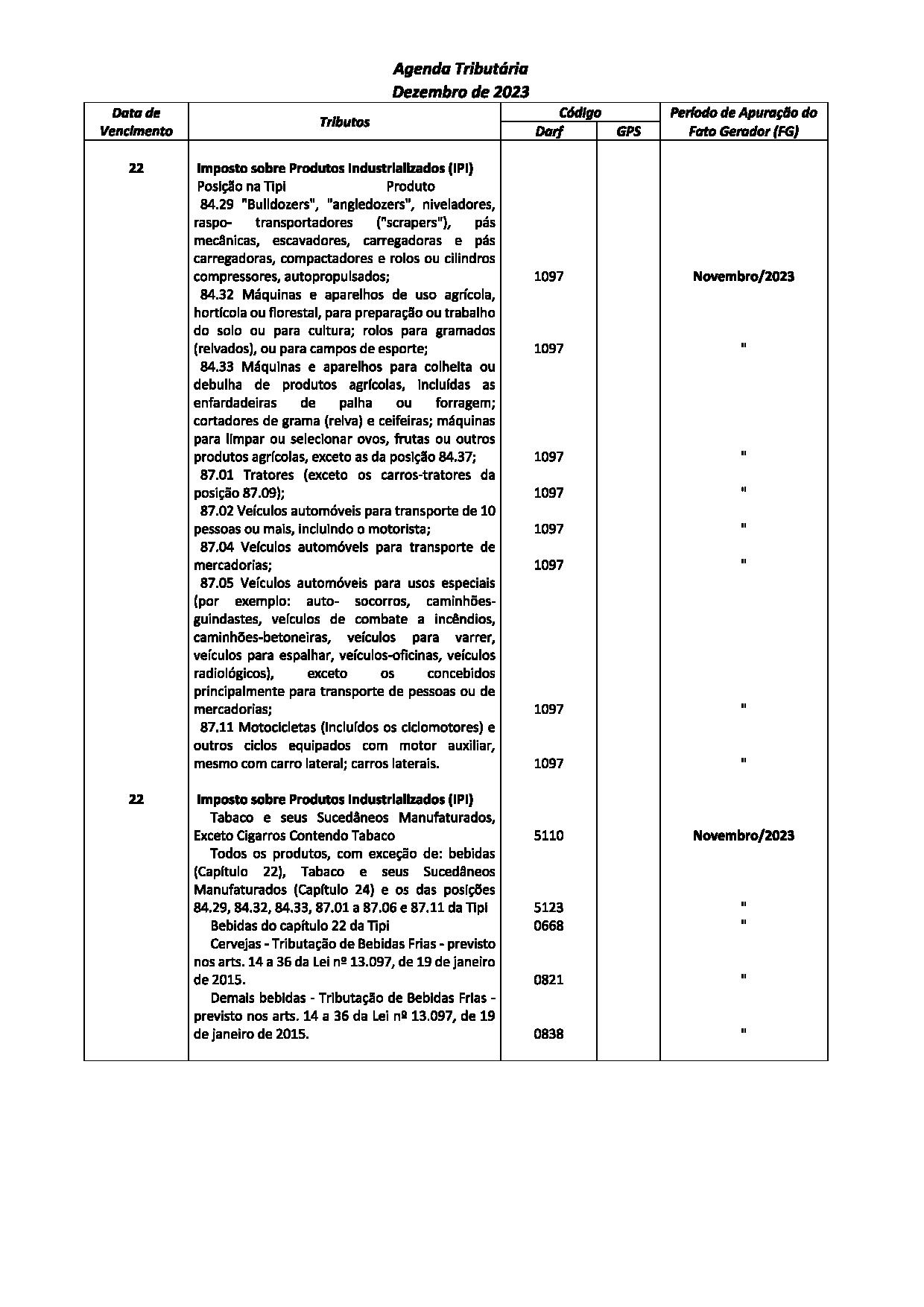 Agenda Tributária
Dezembro de 2023

| Data de Vencimento | Tributos | Código Darf | Código GPS | Período de Apuração do Fato Gerador (FG) |
|---|---|---|---|---|
| 22 | Imposto sobre Produtos Industrializados (IPI) | | | |
| | Posição na Tipi Produto | | | |
| | 84.29 "Bulldozers", "angledozers", niveladores, raspo- transportadores ("scrapers"), pás mecânicas, escavadores, carregadoras e pás carregadoras, compactadores e rolos ou cilindros compressores, autopropulsados; | 1097 | | Novembro/2023 |
| | 84.32 Máquinas e aparelhos de uso agrícola, hortícola ou florestal, para preparação ou trabalho do solo ou para cultura; rolos para gramados (relvados), ou para campos de esporte; | 1097 | | " |
| | 84.33 Máquinas e aparelhos para colheita ou debulha de produtos agrícolas, incluídas as enfardadeiras de palha ou forragem; cortadores de grama (relva) e ceifeiras; máquinas para limpar ou selecionar ovos, frutas ou outros produtos agrícolas, exceto as da posição 84.37; | 1097 | | " |
| | 87.01 Tratores (exceto os carros-tratores da posição 87.09); | 1097 | | " |
| | 87.02 Veículos automóveis para transporte de 10 pessoas ou mais, incluindo o motorista; | 1097 | | " |
| | 87.04 Veículos automóveis para transporte de mercadorias; | 1097 | | " |
| | 87.05 Veículos automóveis para usos especiais (por exemplo: auto- socorros, caminhões-guindastes, veículos de combate a incêndios, caminhões-betoneiras, veículos para varrer, veículos para espalhar, veículos-oficinas, veículos radiológicos), exceto os concebidos principalmente para transporte de pessoas ou de mercadorias; | 1097 | | " |
| | 87.11 Motocicletas (incluídos os ciclomotores) e outros ciclos equipados com motor auxiliar, mesmo com carro lateral; carros laterais. | 1097 | | " |
| 22 | Imposto sobre Produtos Industrializados (IPI) | | | |
| | Tabaco e seus Sucedâneos Manufaturados, Exceto Cigarros Contendo Tabaco | 5110 | | Novembro/2023 |
| | Todos os produtos, com exceção de: bebidas (Capítulo 22), Tabaco e seus Sucedâneos Manufaturados (Capítulo 24) e os das posições 84.29, 84.32, 84.33, 87.01 a 87.06 e 87.11 da Tipi | 5123 | | " |
| | Bebidas do capítulo 22 da Tipi | 0668 | | " |
| | Cervejas - Tributação de Bebidas Frias - previsto nos arts. 14 a 36 da Lei nº 13.097, de 19 de janeiro de 2015. | 0821 | | " |
| | Demais bebidas - Tributação de Bebidas Frias - previsto nos arts. 14 a 36 da Lei nº 13.097, de 19 de janeiro de 2015. | 0838 | | " |